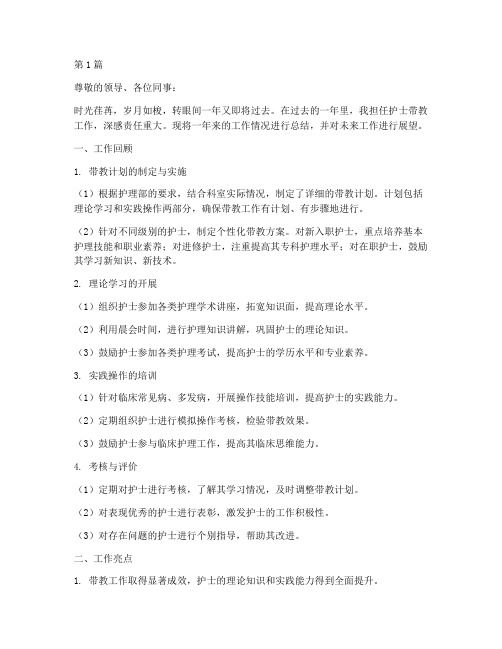 第1篇

尊敬的领导、各位同事：

时光荏苒，岁月如梭，转眼间一年又即将过去。在过去的一年里，我担任护士带教工作，深感责任重大。现将一年来的工作情况进行总结，并对未来工作进行展望。

一、工作回顾

1. 带教计划的制定与实施

（1）根据护理部的要求，结合科室实际情况，制定了详细的带教计划。计划包括理论学习和实践操作两部分，确保带教工作有计划、有步骤地进行。

（2）针对不同级别的护士，制定个性化带教方案。对新入职护士，重点培养基本护理技能和职业素养；对进修护士，注重提高其专科护理水平；对在职护士，鼓励其学习新知识、新技术。

2. 理论学习的开展

（1）组织护士参加各类护理学术讲座，拓宽知识面，提高理论水平。

（2）利用晨会时间，进行护理知识讲解，巩固护士的理论知识。

（3）鼓励护士参加各类护理考试，提高护士的学历水平和专业素养。

3. 实践操作的培训

（1）针对临床常见病、多发病，开展操作技能培训，提高护士的实践能力。

（2）定期组织护士进行模拟操作考核，检验带教效果。

（3）鼓励护士参与临床护理工作，提高其临床思维能力。

4. 考核与评价

（1）定期对护士进行考核，了解其学习情况，及时调整带教计划。

（2）对表现优秀的护士进行表彰，激发护士的工作积极性。

（3）对存在问题的护士进行个别指导，帮助其改进。

二、工作亮点

1. 带教工作取得显著成效，护士的理论知识和实践能力得到全面提升。